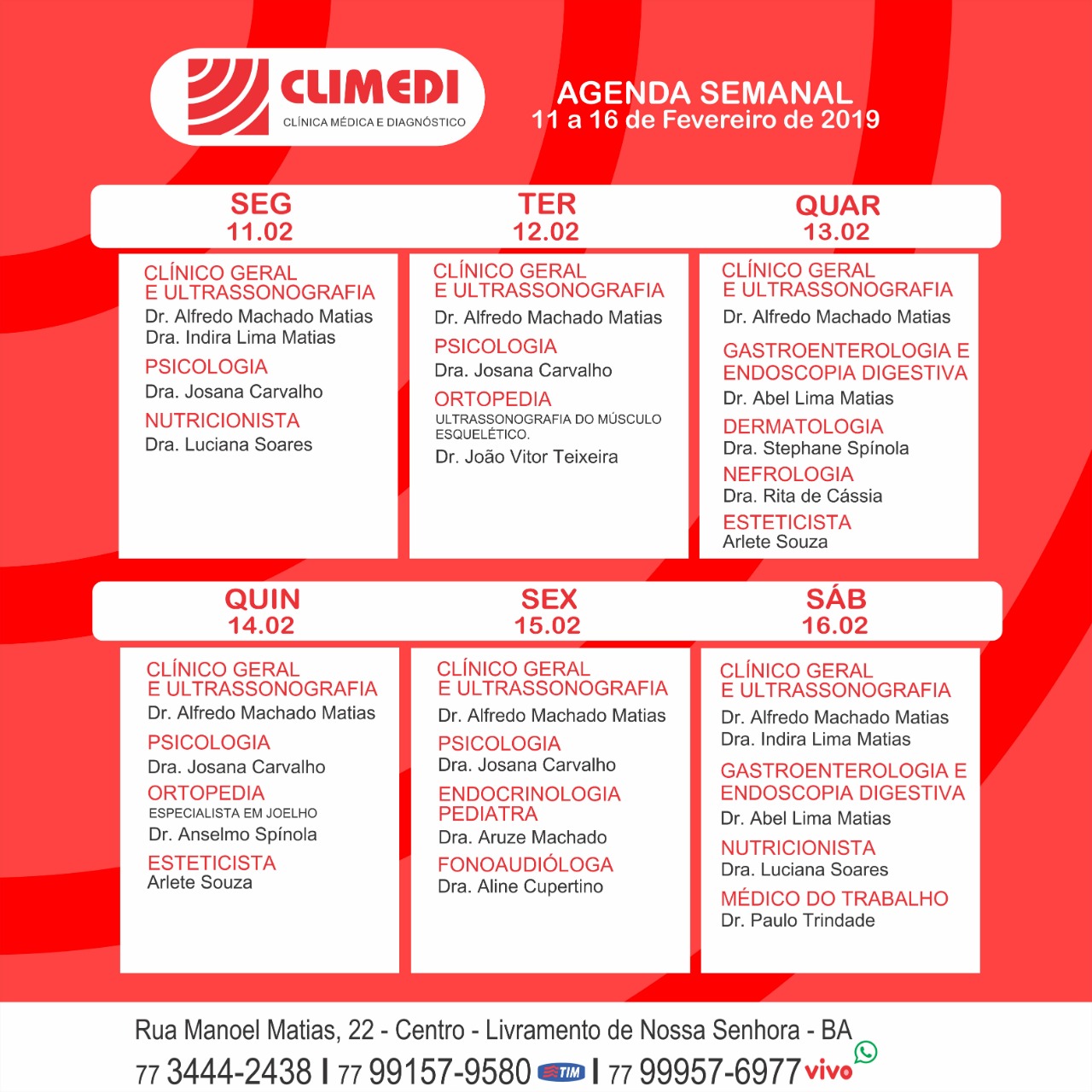 CLIMEDI
CLÍNICA MÉDICA E DIAGNÓSTICO

AGENDA SEMANAL
11 a 16 de Fevereiro de 2019

SEG
11.02

CLÍNICO GERAL E ULTRASSONOGRAFIA
Dr. Alfredo Machado Matias
Dra. Indira Lima Matias
PSICOLOGIA
Dra. Josana Carvalho
NUTRICIONISTA
Dra. Luciana Soares

TER
12.02

CLÍNICO GERAL E ULTRASSONOGRAFIA
Dr. Alfredo Machado Matias
PSICOLOGIA
Dra. Josana Carvalho
ORTOPEDIA
ULTRASSONOGRAFIA DO MÚSCULO ESQUELÉTICO.
Dr. João Vitor Teixeira

QUAR
13.02

CLÍNICO GERAL E ULTRASSONOGRAFIA
Dr. Alfredo Machado Matias
GASTROENTEROLOGIA E ENDOSCOPIA DIGESTIVA
Dr. Abel Lima Matias
DERMATOLOGIA
Dra. Stephane Spínola
NEFROLOGIA
Dra. Rita de Cássia
ESTETICISTA
Arlete Souza

QUIN
14.02

CLÍNICO GERAL E ULTRASSONOGRAFIA
Dr. Alfredo Machado Matias
PSICOLOGIA
Dra. Josana Carvalho
ORTOPEDIA
ESPECIALISTA EM JOELHO
Dr. Anselmo Spínola
ESTETICISTA
Arlete Souza

SEX
15.02

CLÍNICO GERAL E ULTRASSONOGRAFIA
Dr. Alfredo Machado Matias
PSICOLOGIA
Dra. Josana Carvalho
ENDOCRINOLOGIA PEDIATRA
Dra. Aruze Machado
FONOAUDIÓLOGA
Dra. Aline Cupertino

SÁB
16.02

CLÍNICO GERAL E ULTRASSONOGRAFIA
Dr. Alfredo Machado Matias
Dra. Indira Lima Matias
GASTROENTEROLOGIA E ENDOSCOPIA DIGESTIVA
Dr. Abel Lima Matias
NUTRICIONISTA
Dra. Luciana Soares
MÉDICO DO TRABALHO
Dr. Paulo Trindade

Rua Manoel Matias, 22 - Centro - Livramento de Nossa Senhora - BA
77 3444-2438 I 77 99157-9580 TIM I 77 99957-6977 vivo